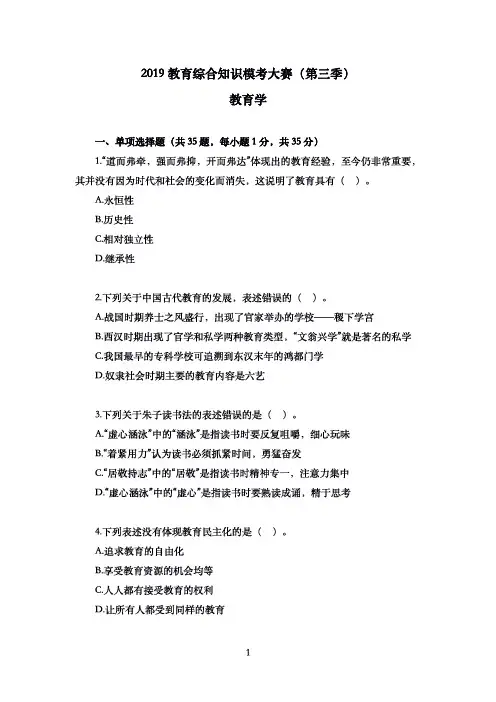 2019 教育综合知识模考大赛（第三季）

教育学

一、单项选择题（共 35 题，每小题 1 分，共 35 分）

1."道而弗牵，强而弗抑，开而弗达"体现出的教育经验，至今仍非常重要，其并没有因为时代和社会的变化而消失，这说明了教育具有（ ）。

A.永恒性

B.历史性

C.相对独立性

D.继承性

2.下列关于中国古代教育的发展，表述错误的（ ）。

A.战国时期养士之风盛行，出现了官家举办的学校——稷下学宫

B.西汉时期出现了官学和私学两种教育类型，"文翁兴学"就是著名的私学

C.我国最早的专科学校可追溯到东汉末年的鸿都门学

D.奴隶社会时期主要的教育内容是六艺

3.下列关于朱子读书法的表述错误的是（ ）。

A."虚心涵泳"中的"涵泳"是指读书时要反复咀嚼，细心玩味

B."着紧用力"认为读书必须抓紧时间，勇猛奋发

C."居敬持志"中的"居敬"是指读书时精神专一，注意力集中

D."虚心涵泳"中的"虚心"是指读书时要熟读成诵，精于思考

4.下列表述没有体现教育民主化的是（ ）。

A.追求教育的自由化

B.享受教育资源的机会均等

C.人人都有接受教育的权利

D.让所有人都受到同样的教育

1